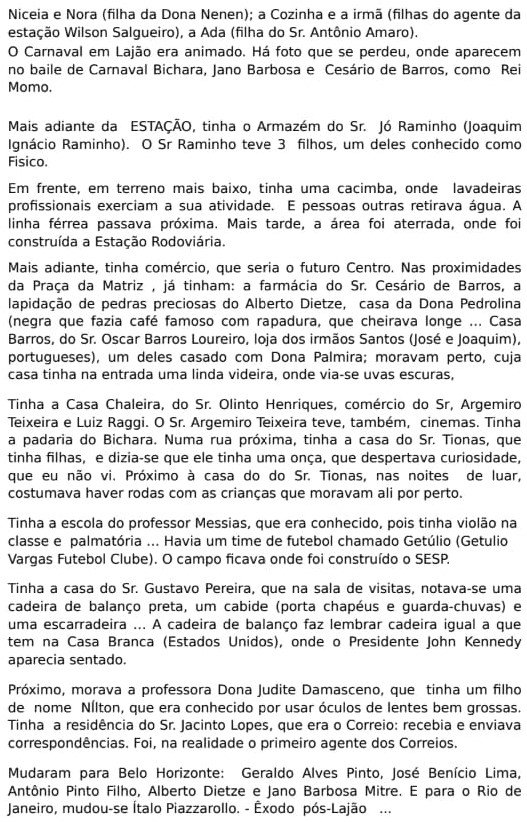 Niceia e Nora (filha da Dona Nenen); a Cozinha e a irmã (filhas do agente da estação Wilson Salgueiro), a Ada (filha do Sr. Antônio Amaro).
O Carnaval em Lajão era animado. Há foto que se perdeu, onde aparecem no baile de Carnaval Bichara, Jano Barbosa e Cesário de Barros, como Rei Momo.

Mais adiante da ESTAÇÃO, tinha o Armazém do Sr. Jó Raminho (Joaquim Ignácio Raminho). O Sr Raminho teve 3 filhos, um deles conhecido como Fisico.

Em frente, em terreno mais baixo, tinha uma cacimba, onde lavadeiras profissionais exerciam a sua atividade. E pessoas outras retirava água. A linha férrea passava próxima. Mais tarde, a área foi aterrada, onde foi construída a Estação Rodoviária.

Mais adiante, tinha comércio, que seria o futuro Centro. Nas proximidades da Praça da Matriz , já tinham: a farmácia do Sr. Cesário de Barros, a lapidação de pedras preciosas do Alberto Dietze, casa da Dona Pedrolina (negra que fazia café famoso com rapadura, que cheirava longe ... Casa Barros, do Sr. Oscar Barros Loureiro, loja dos irmãos Santos (José e Joaquim), portugueses), um deles casado com Dona Palmira; moravam perto, cuja casa tinha na entrada uma linda videira, onde via-se uvas escuras,

Tinha a Casa Chaleira, do Sr. Olinto Henriques, comércio do Sr, Argemiro Teixeira e Luiz Raggi. O Sr. Argemiro Teixeira teve, também, cinemas. Tinha a padaria do Bichara. Numa rua próxima, tinha a casa do Sr. Tionas, que tinha filhas, e dizia-se que ele tinha uma onça, que despertava curiosidade, que eu não vi. Próximo à casa do do Sr. Tionas, nas noites de luar, costumava haver rodas com as crianças que moravam ali por perto.

Tinha a escola do professor Messias, que era conhecido, pois tinha violão na classe e palmatória ... Havia um time de futebol chamado Getúlio (Getulio Vargas Futebol Clube). O campo ficava onde foi construído o SESP.

Tinha a casa do Sr. Gustavo Pereira, que na sala de visitas, notava-se uma cadeira de balanço preta, um cabide (porta chapéus e guarda-chuvas) e uma escarradeira ... A cadeira de balanço faz lembrar cadeira igual a que tem na Casa Branca (Estados Unidos), onde o Presidente John Kennedy aparecia sentado.

Próximo, morava a professora Dona Judite Damasceno, que tinha um filho de nome NÍlton, que era conhecido por usar óculos de lentes bem grossas. Tinha a residência do Sr. Jacinto Lopes, que era o Correio: recebia e enviava correspondências. Foi, na realidade o primeiro agente dos Correios.

Mudaram para Belo Horizonte: Geraldo Alves Pinto, José Benício Lima, Antônio Pinto Filho, Alberto Dietze e Jano Barbosa Mitre. E para o Rio de Janeiro, mudou-se Ítalo Piazzarollo. - Êxodo pós-Lajão ...